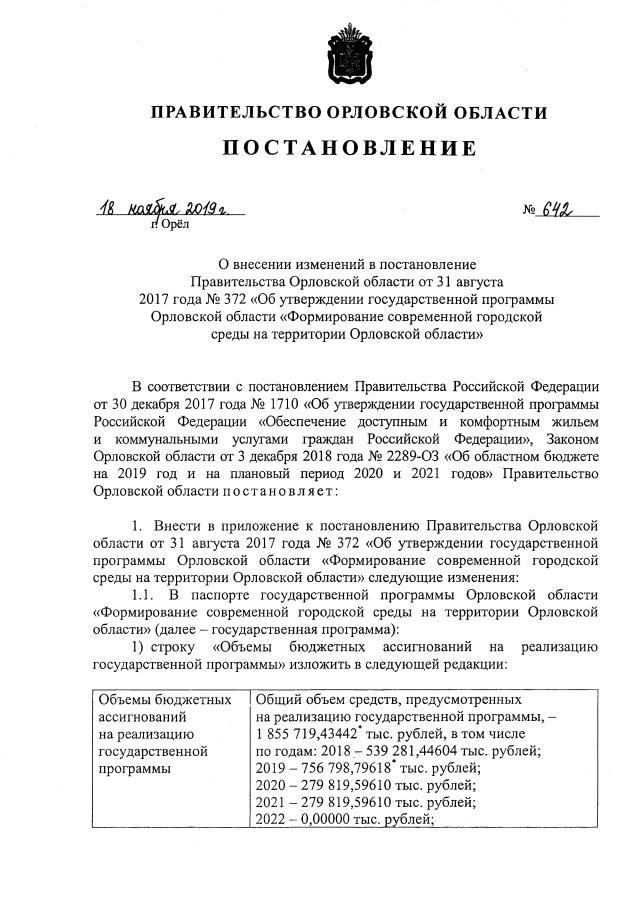 ПРАВИТЕЛЬСТВО ОРЛОВСКОЙ ОБЛАСТИ

ПОСТАНОВЛЕНИЕ

18 ноября 2019 г. № 642
г. Орёл

О внесении изменений в постановление Правительства Орловской области от 31 августа 2017 года № 372 «Об утверждении государственной программы Орловской области «Формирование современной городской среды на территории Орловской области»

В соответствии с постановлением Правительства Российской Федерации от 30 декабря 2017 года № 1710 «Об утверждении государственной программы Российской Федерации «Обеспечение доступным и комфортным жильем и коммунальными услугами граждан Российской Федерации», Законом Орловской области от 3 декабря 2018 года № 2289-ОЗ «Об областном бюджете на 2019 год и на плановый период 2020 и 2021 годов» Правительство Орловской области постановляет:

1. Внести в приложение к постановлению Правительства Орловской области от 31 августа 2017 года № 372 «Об утверждении государственной программы Орловской области «Формирование современной городской среды на территории Орловской области» следующие изменения:

1.1. В паспорте государственной программы Орловской области «Формирование современной городской среды на территории Орловской области» (далее – государственная программа):

1) строку «Объемы бюджетных ассигнований на реализацию государственной программы» изложить в следующей редакции:

| Объемы бюджетных ассигнований на реализацию государственной программы | Общий объем средств, предусмотренных на реализацию государственной программы, – 1 855 719,43442$^*$ тыс. рублей, в том числе по годам: 2018 – 539 281,44604 тыс. рублей; 2019 – 756 798,79618$^*$ тыс. рублей; 2020 – 279 819,59610 тыс. рублей; 2021 – 279 819,59610 тыс. рублей; 2022 – 0,00000 тыс. рублей; |
|---|---|